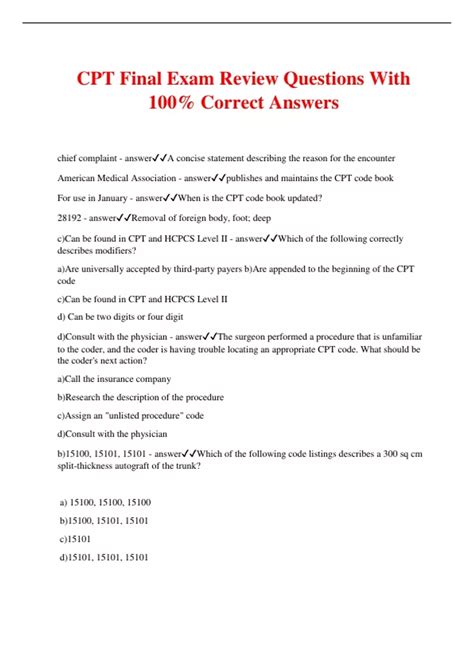 CPT Final Exam Review Questions With 100% Correct Answers

chief complaint - answer✓✓A concise statement describing the reason for the encounter

American Medical Association - answer✓✓publishes and maintains the CPT code book

For use in January - answer✓✓When is the CPT code book updated?

28192 - answer✓✓Removal of foreign body, foot; deep

c)Can be found in CPT and HCPCS Level II - answer✓✓Which of the following correctly describes modifiers?

a)Are universally accepted by third-party payers b)Are appended to the beginning of the CPT code

c)Can be found in CPT and HCPCS Level II

d) Can be two digits or four digit

d)Consult with the physician - answer✓✓The surgeon performed a procedure that is unfamiliar to the coder, and the coder is having trouble locating an appropriate CPT code. What should be the coder's next action?

a)Call the insurance company

b)Research the description of the procedure

c)Assign an "unlisted procedure" code

d)Consult with the physician

b)15100, 15101, 15101 - answer✓✓Which of the following code listings describes a 300 sq cm split-thickness autograft of the trunk?

a) 15100, 15100, 15100

b)15100, 15101, 15101

c)15101

d)15101, 15101, 15101